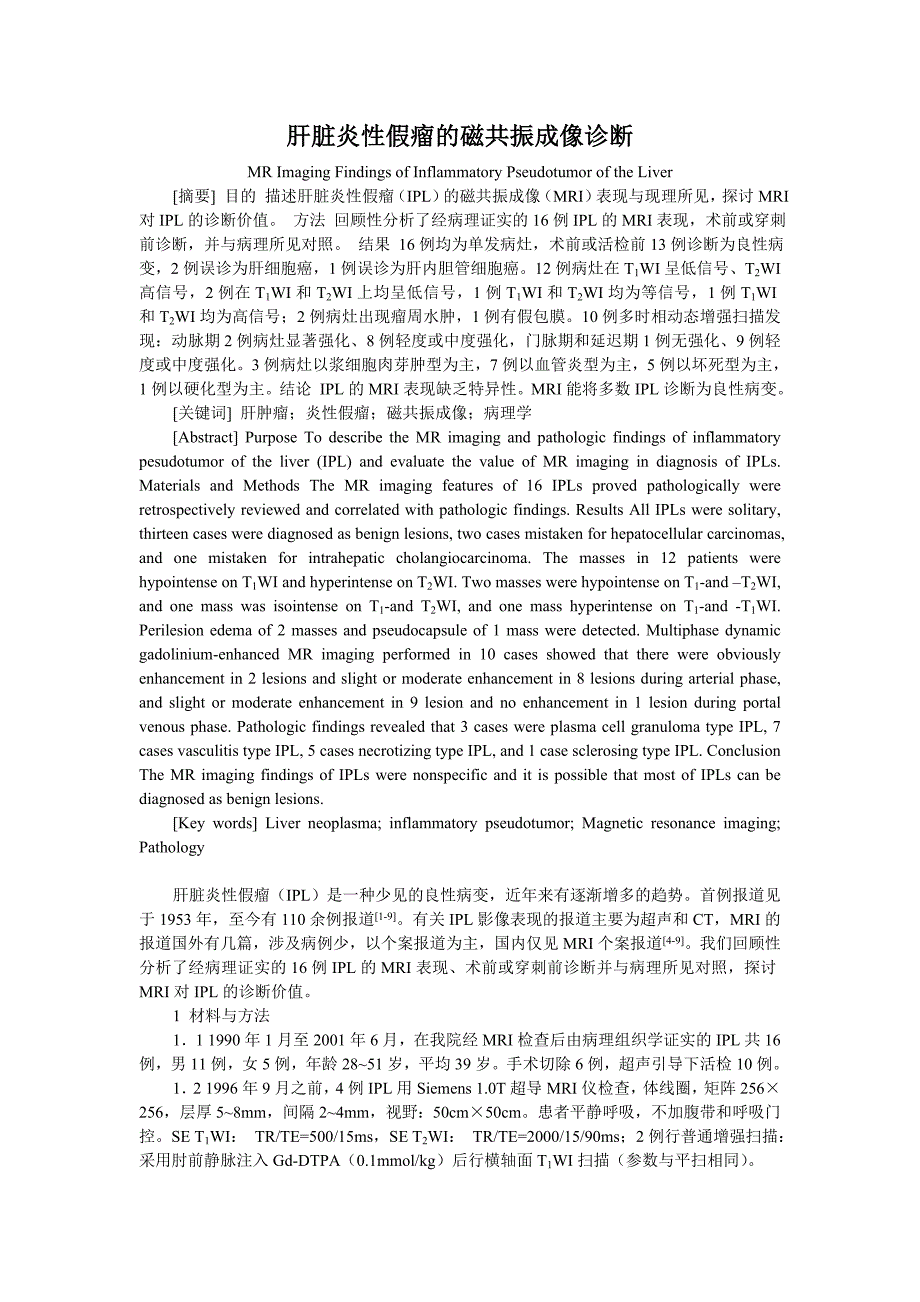 肝脏炎性假瘤的磁共振成像诊断

MR Imaging Findings of Inflammatory Pseudotumor of the Liver

[摘要] 目的 描述肝脏炎性假瘤（IPL）的磁共振成像（MRI）表现与现理所见，探讨 MRI 对 IPL 的诊断价值。 方法 回顾性分析了经病理证实的 16 例 IPL 的 MRI 表现，术前或穿刺前诊断，并与病理所见对照。 结果 16 例均为单发病灶，术前或活检前 13 例诊断为良性病变，2 例误诊为肝细胞癌，1 例误诊为肝内胆管细胞癌。12 例病灶在 $T_1$WI 呈低信号、$T_2$WI 高信号，2 例在 $T_1$WI 和 $T_2$WI 上均呈低信号，1 例 $T_1$WI 和 $T_2$WI 均为等信号，1 例 $T_1$WI 和 $T_2$WI 均为高信号；2 例病灶出现瘤周水肿，1 例有假包膜。10 例多时相动态增强扫描发现：动脉期 2 例病灶显著强化、8 例轻度或中度强化，门脉期和延迟期 1 例无强化、9 例轻度或中度强化。3 例病灶以浆细胞肉芽肿型为主，7 例以血管炎型为主，5 例以坏死型为主，1 例以硬化型为主。结论 IPL 的 MRI 表现缺乏特异性。MRI 能将多数 IPL 诊断为良性病变。

[关键词] 肝肿瘤；炎性假瘤；磁共振成像；病理学

[Abstract] Purpose To describe the MR imaging and pathologic findings of inflammatory pesudotumor of the liver (IPL) and evaluate the value of MR imaging in diagnosis of IPLs. Materials and Methods The MR imaging features of 16 IPLs proved pathologically were retrospectively reviewed and correlated with pathologic findings. Results All IPLs were solitary, thirteen cases were diagnosed as benign lesions, two cases mistaken for hepatocellular carcinomas, and one mistaken for intrahepatic cholangiocarcinoma. The masses in 12 patients were hypointense on $T_1$WI and hyperintense on $T_2$WI. Two masses were hypointense on $T_1$-and –$T_2$WI, and one mass was isointense on $T_1$-and $T_2$WI, and one mass hyperintense on $T_1$-and -$T_1$WI. Perilesion edema of 2 masses and pseudocapsule of 1 mass were detected. Multiphase dynamic gadolinium-enhanced MR imaging performed in 10 cases showed that there were obviously enhancement in 2 lesions and slight or moderate enhancement in 8 lesions during arterial phase, and slight or moderate enhancement in 9 lesion and no enhancement in 1 lesion during portal venous phase. Pathologic findings revealed that 3 cases were plasma cell granuloma type IPL, 7 cases vasculitis type IPL, 5 cases necrotizing type IPL, and 1 case sclerosing type IPL. Conclusion The MR imaging findings of IPLs were nonspecific and it is possible that most of IPLs can be diagnosed as benign lesions.

[Key words] Liver neoplasma; inflammatory pseudotumor; Magnetic resonance imaging; Pathology

肝脏炎性假瘤（IPL）是一种少见的良性病变，近年来有逐渐增多的趋势。首例报道见于 1953 年，至今有 110 余例报道$^{[1-9]}$。有关 IPL 影像表现的报道主要为超声和 CT，MRI 的报道国外有几篇，涉及病例少，以个案报道为主，国内仅见 MRI 个案报道$^{[4-9]}$。我们回顾性分析了经病理证实的 16 例 IPL 的 MRI 表现、术前或穿刺前诊断并与病理所见对照，探讨 MRI 对 IPL 的诊断价值。

1 材料与方法

1．1 1990 年 1 月至 2001 年 6 月，在我院经 MRI 检查后由病理组织学证实的 IPL 共 16 例，男 11 例，女 5 例，年龄 28~51 岁，平均 39 岁。手术切除 6 例，超声引导下活检 10 例。

1．2 1996 年 9 月之前，4 例 IPL 用 Siemens 1.0T 超导 MRI 仪检查，体线圈，矩阵 256×256，层厚 5~8mm，间隔 2~4mm，视野：50cm×50cm。患者平静呼吸，不加腹带和呼吸门控。SE $T_1$WI： TR/TE=500/15ms，SE $T_2$WI： TR/TE=2000/15/90ms；2 例行普通增强扫描：采用肘前静脉注入 Gd-DTPA（0.1mmol/kg）后行横轴面 $T_1$WI 扫描（参数与平扫相同）。